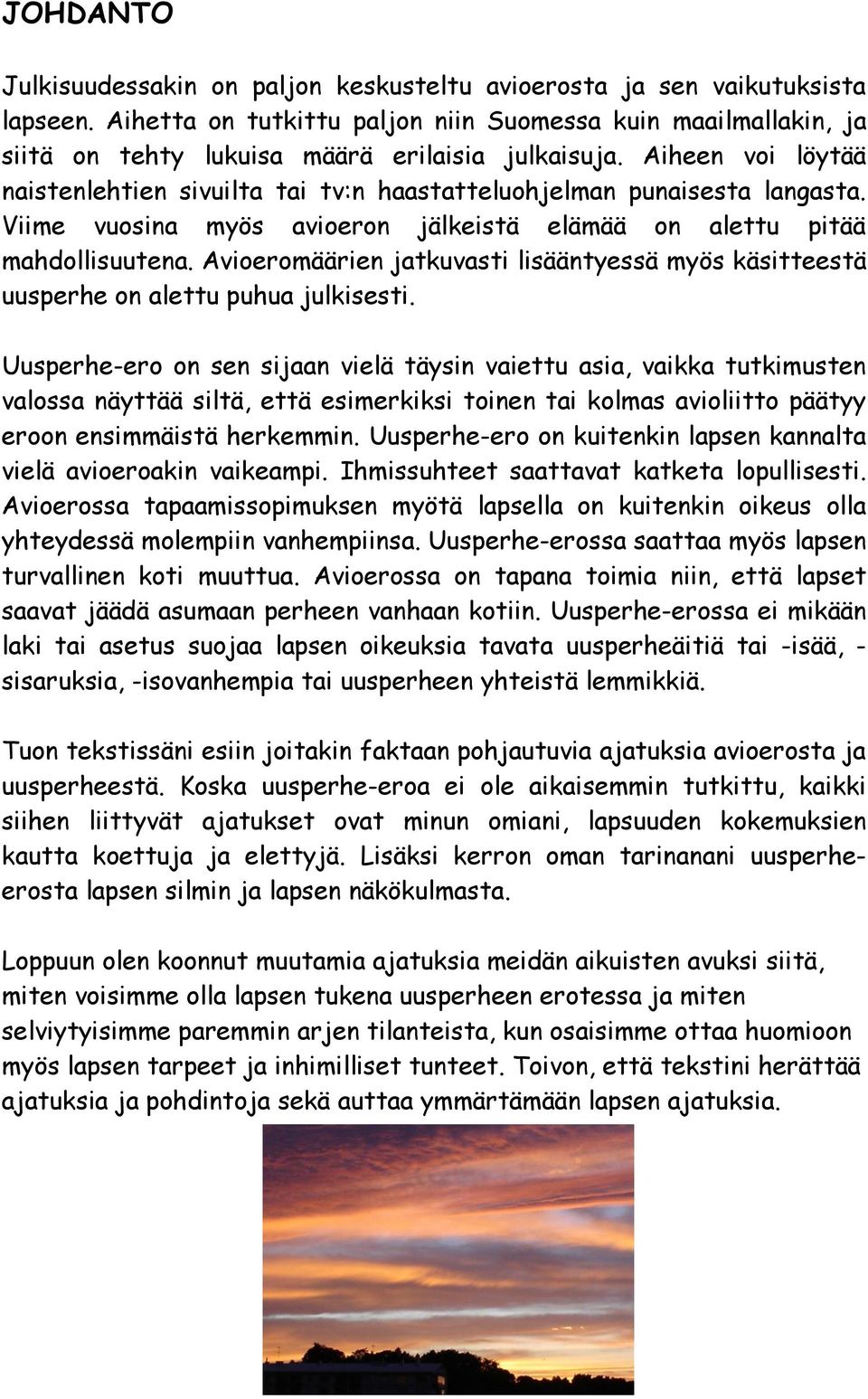 JOHDANTO

Julkisuudessakin on paljon keskusteltu avioerosta ja sen vaikutuksista lapseen. Aihetta on tutkittu paljon niin Suomessa kuin maailmallakin, ja siitä on tehty lukuisa määrä erilaisia julkaisuja. Aiheen voi löytää naistenlehtien sivuilta tai tv:n haastatteluohjelman punaisesta langasta. Viime vuosina myös avioeron jälkeistä elämää on alettu pitää mahdollisuutena. Avioeromäärien jatkuvasti lisääntyessä myös käsitteestä uusperhe on alettu puhua julkisesti.

Uusperhe-ero on sen sijaan vielä täysin vaiettu asia, vaikka tutkimusten valossa näyttää siltä, että esimerkiksi toinen tai kolmas avioliitto päätyy eroon ensimmäistä herkemmin. Uusperhe-ero on kuitenkin lapsen kannalta vielä avioeroakin vaikeampi. Ihmissuhteet saattavat katketa lopullisesti. Avioerossa tapaamissopimuksen myötä lapsella on kuitenkin oikeus olla yhteydessä molempiin vanhempiinsa. Uusperhe-erossa saattaa myös lapsen turvallinen koti muuttua. Avioerossa on tapana toimia niin, että lapset saavat jäädä asumaan perheen vanhaan kotiin. Uusperhe-erossa ei mikään laki tai asetus suojaa lapsen oikeuksia tavata uusperheäitiä tai -isää, -sisaruksia, -isovanhempia tai uusperheen yhteistä lemmikkiä.

Tuon tekstissäni esiin joitakin faktaan pohjautuvia ajatuksia avioerosta ja uusperheestä. Koska uusperhe-eroa ei ole aikaisemmin tutkittu, kaikki siihen liittyvät ajatukset ovat minun omiani, lapsuuden kokemuksien kautta koettuja ja elettyjä. Lisäksi kerron oman tarinanani uusperhe-erosta lapsen silmin ja lapsen näkökulmasta.

Loppuun olen koonnut muutamia ajatuksia meidän aikuisten avuksi siitä, miten voisimme olla lapsen tukena uusperheen erotessa ja miten selviytyisimme paremmin arjen tilanteista, kun osaisimme ottaa huomioon myös lapsen tarpeet ja inhimilliset tunteet. Toivon, että tekstini herättää ajatuksia ja pohdintoja sekä auttaa ymmärtämään lapsen ajatuksia.